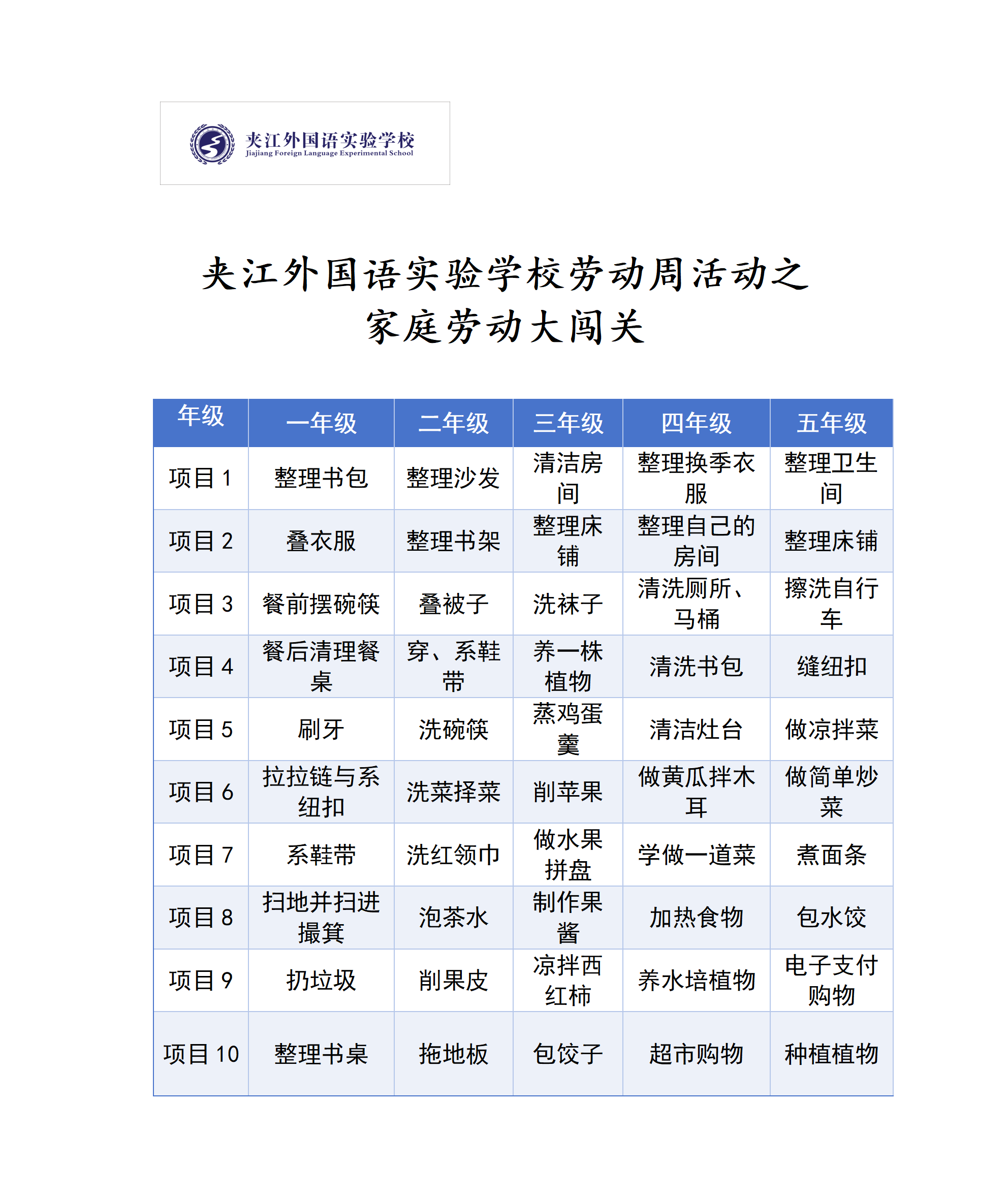 夹江外国语实验学校
Jiajiang Foreign Language Experimental School

夹江外国语实验学校劳动周活动之
家庭劳动大闯关

| 年级 | 一年级 | 二年级 | 三年级 | 四年级 | 五年级 |
|---|---|---|---|---|---|
| 项目 1 | 整理书包 | 整理沙发 | 清洁房间 | 整理换季衣服 | 整理卫生间 |
| 项目 2 | 叠衣服 | 整理书架 | 整理床铺 | 整理自己的房间 | 整理床铺 |
| 项目 3 | 餐前摆碗筷 | 叠被子 | 洗袜子 | 清洗厕所、马桶 | 擦洗自行车 |
| 项目 4 | 餐后清理餐桌 | 穿、系鞋带 | 养一株植物 | 清洗书包 | 缝纽扣 |
| 项目 5 | 刷牙 | 洗碗筷 | 蒸鸡蛋羹 | 清洁灶台 | 做凉拌菜 |
| 项目 6 | 拉拉链与系纽扣 | 洗菜择菜 | 削苹果 | 做黄瓜拌木耳 | 做简单炒菜 |
| 项目 7 | 系鞋带 | 洗红领巾 | 做水果拼盘 | 学做一道菜 | 煮面条 |
| 项目 8 | 扫地并扫进撮箕 | 泡茶水 | 制作果酱 | 加热食物 | 包水饺 |
| 项目 9 | 扔垃圾 | 削果皮 | 凉拌西红柿 | 养水培植物 | 电子支付购物 |
| 项目 10 | 整理书桌 | 拖地板 | 包饺子 | 超市购物 | 种植植物 |